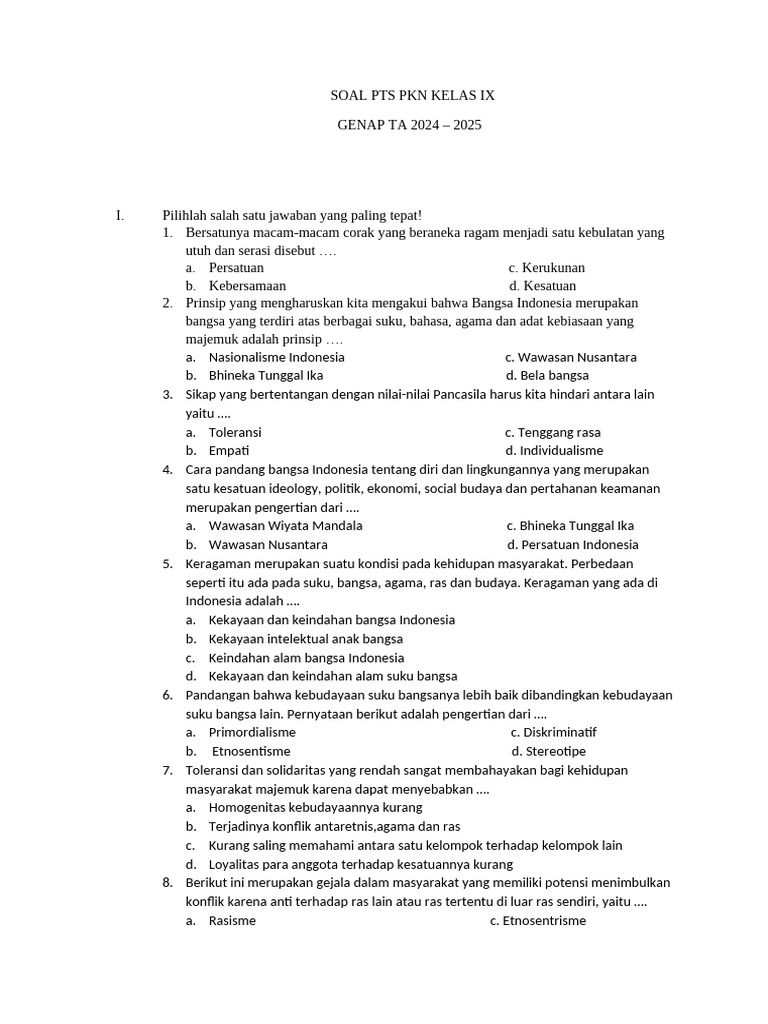 SOAL PTS PKN KELAS IX

GENAP TA 2024 – 2025

I. Pilihlah salah satu jawaban yang paling tepat!

1. Bersatunya macam-macam corak yang beraneka ragam menjadi satu kebulatan yang utuh dan serasi disebut ….
a. Persatuan c. Kerukunan
b. Kebersamaan d. Kesatuan

2. Prinsip yang mengharuskan kita mengakui bahwa Bangsa Indonesia merupakan bangsa yang terdiri atas berbagai suku, bahasa, agama dan adat kebiasaan yang majemuk adalah prinsip ….
a. Nasionalisme Indonesia c. Wawasan Nusantara
b. Bhineka Tunggal Ika d. Bela bangsa

3. Sikap yang bertentangan dengan nilai-nilai Pancasila harus kita hindari antara lain yaitu ....
a. Toleransi c. Tenggang rasa
b. Empati d. Individualisme

4. Cara pandang bangsa Indonesia tentang diri dan lingkungannya yang merupakan satu kesatuan ideology, politik, ekonomi, social budaya dan pertahanan keamanan merupakan pengertian dari ....
a. Wawasan Wiyata Mandala c. Bhineka Tunggal Ika
b. Wawasan Nusantara d. Persatuan Indonesia

5. Keragaman merupakan suatu kondisi pada kehidupan masyarakat. Perbedaan seperti itu ada pada suku, bangsa, agama, ras dan budaya. Keragaman yang ada di Indonesia adalah ....
a. Kekayaan dan keindahan bangsa Indonesia
b. Kekayaan intelektual anak bangsa
c. Keindahan alam bangsa Indonesia
d. Kekayaan dan keindahan alam suku bangsa

6. Pandangan bahwa kebudayaan suku bangsanya lebih baik dibandingkan kebudayaan suku bangsa lain. Pernyataan berikut adalah pengertian dari ....
a. Primordialisme c. Diskriminatif
b. Etnosentisme d. Stereotipe

7. Toleransi dan solidaritas yang rendah sangat membahayakan bagi kehidupan masyarakat majemuk karena dapat menyebabkan ....
a. Homogenitas kebudayaannya kurang
b. Terjadinya konflik antaretnis,agama dan ras
c. Kurang saling memahami antara satu kelompok terhadap kelompok lain
d. Loyalitas para anggota terhadap kesatuannya kurang

8. Berikut ini merupakan gejala dalam masyarakat yang memiliki potensi menimbulkan konflik karena anti terhadap ras lain atau ras tertentu di luar ras sendiri, yaitu ....
a. Rasisme c. Etnosentrisme